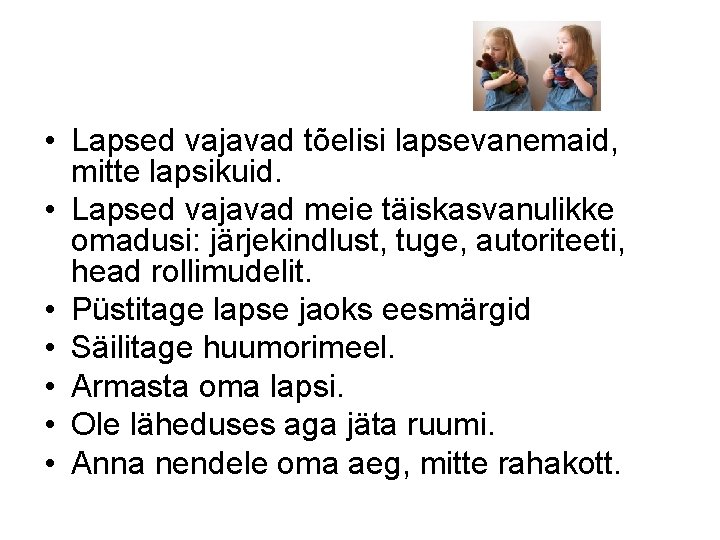 • Lapsed vajavad tõelisi lapsevanemaid, mitte lapsikuid.
• Lapsed vajavad meie täiskasvanulikke omadusi: järjekindlust, tuge, autoriteeti, head rollimudelit.
• Püstitage lapse jaoks eesmärgid
• Säilitage huumorimeel.
• Armasta oma lapsi.
• Ole läheduses aga jäta ruumi.
• Anna nendele oma aeg, mitte rahakott.